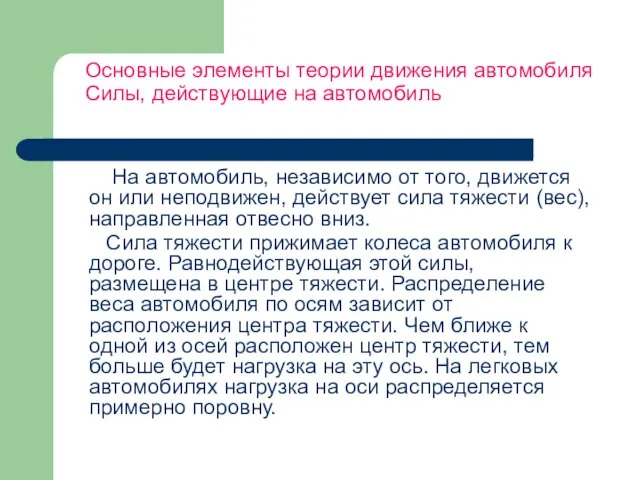 Основные элементы теории движения автомобиля
Силы, действующие на автомобиль

На автомобиль, независимо от того, движется он или неподвижен, действует сила тяжести (вес), направленная отвесно вниз.

Сила тяжести прижимает колеса автомобиля к дороге. Равнодействующая этой силы, размещена в центре тяжести. Распределение веса автомобиля по осям зависит от расположения центра тяжести. Чем ближе к одной из осей расположен центр тяжести, тем больше будет нагрузка на эту ось. На легковых автомобилях нагрузка на оси распределяется примерно поровну.